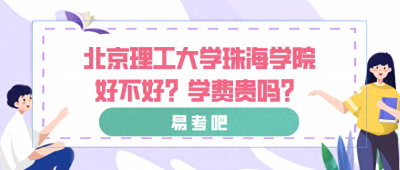 北京理工大学珠海学院
好不好？学费贵吗？

易考吧